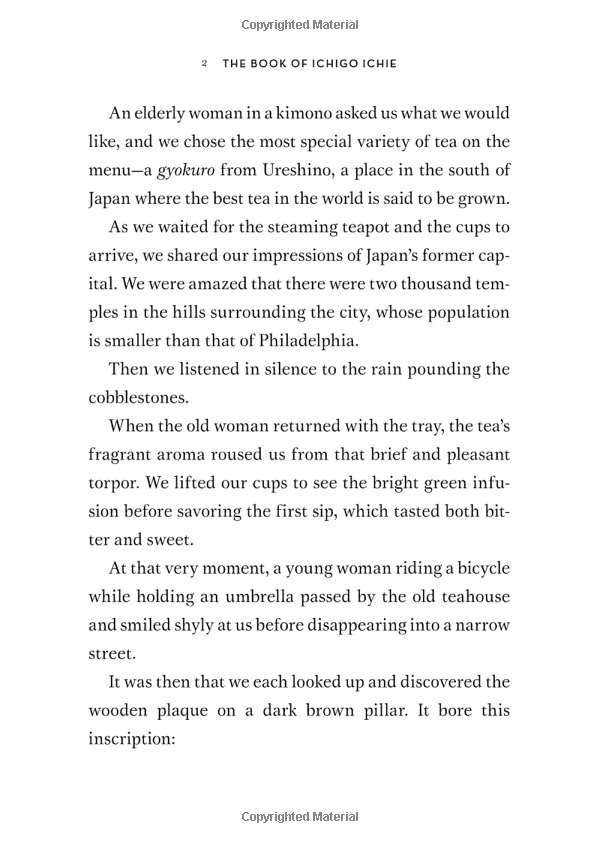 Copyrighted Material

2 THE BOOK OF ICHIGO ICHIE

An elderly woman in a kimono asked us what we would like, and we chose the most special variety of tea on the menu—a gyokuro from Ureshino, a place in the south of Japan where the best tea in the world is said to be grown.

As we waited for the steaming teapot and the cups to arrive, we shared our impressions of Japan's former capital. We were amazed that there were two thousand temples in the hills surrounding the city, whose population is smaller than that of Philadelphia.

Then we listened in silence to the rain pounding the cobblestones.

When the old woman returned with the tray, the tea's fragrant aroma roused us from that brief and pleasant torpor. We lifted our cups to see the bright green infusion before savoring the first sip, which tasted both bitter and sweet.

At that very moment, a young woman riding a bicycle while holding an umbrella passed by the old teahouse and smiled shyly at us before disappearing into a narrow street.

It was then that we each looked up and discovered the wooden plaque on a dark brown pillar. It bore this inscription:

Copyrighted Material